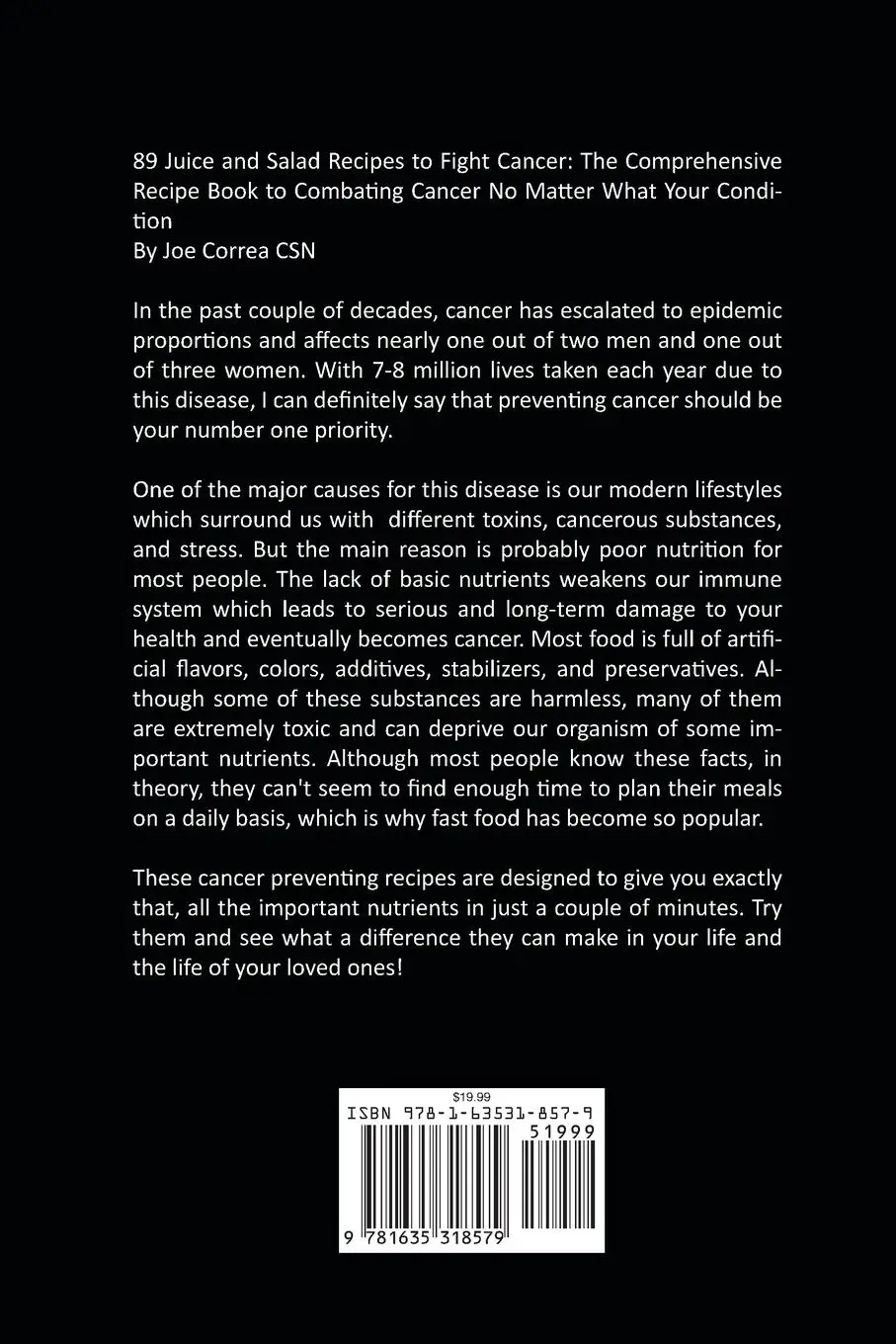 89 Juice and Salad Recipes to Fight Cancer: The Comprehensive Recipe Book to Combating Cancer No Matter What Your Condition
By Joe Correa CSN

In the past couple of decades, cancer has escalated to epidemic proportions and affects nearly one out of two men and one out of three women. With 7-8 million lives taken each year due to this disease, I can definitely say that preventing cancer should be your number one priority.

One of the major causes for this disease is our modern lifestyles which surround us with different toxins, cancerous substances, and stress. But the main reason is probably poor nutrition for most people. The lack of basic nutrients weakens our immune system which leads to serious and long-term damage to your health and eventually becomes cancer. Most food is full of artificial flavors, colors, additives, stabilizers, and preservatives. Although some of these substances are harmless, many of them are extremely toxic and can deprive our organism of some important nutrients. Although most people know these facts, in theory, they can't seem to find enough time to plan their meals on a daily basis, which is why fast food has become so popular.

These cancer preventing recipes are designed to give you exactly that, all the important nutrients in just a couple of minutes. Try them and see what a difference they can make in your life and the life of your loved ones!

$19.99
ISBN 978-1-63531-857-9
51999
9 781635 318579